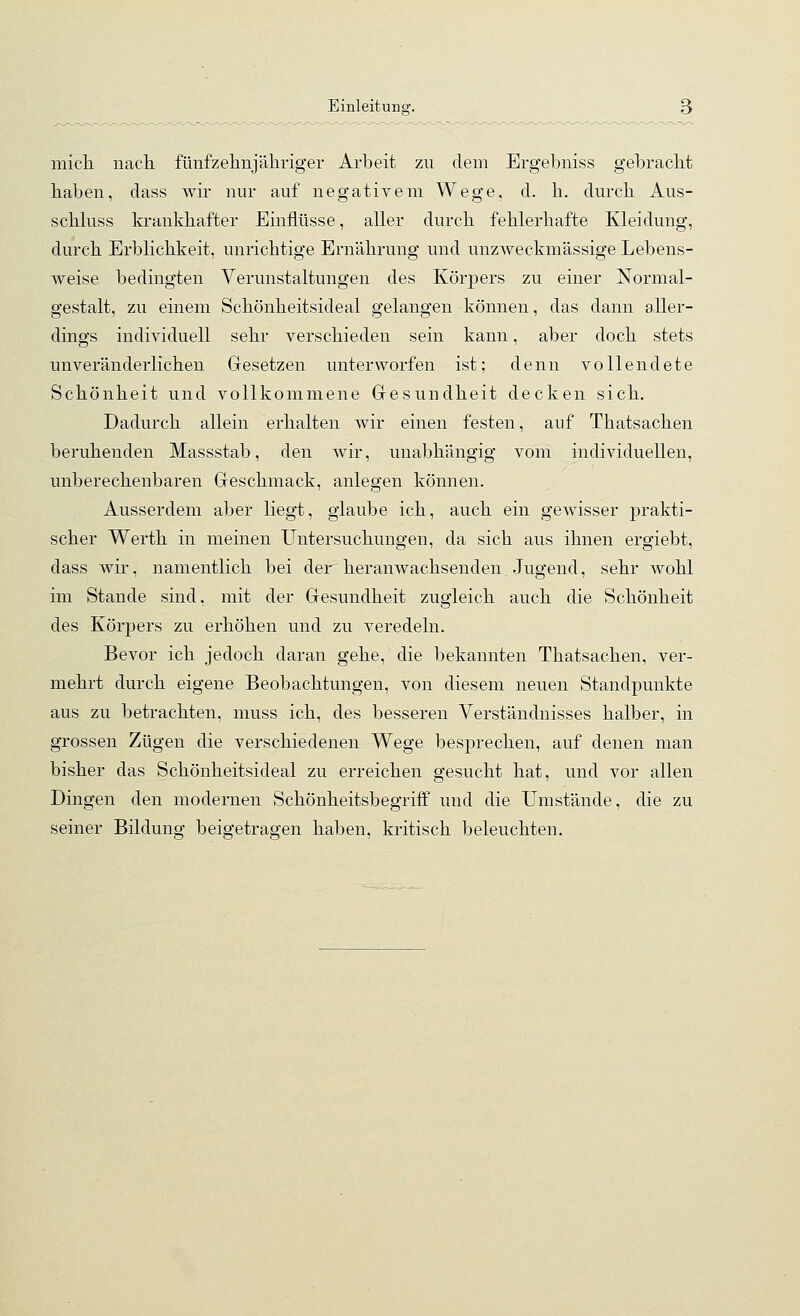 Einleitung. 3

mich nach fünfzehnjähriger Arbeit zu dem Ergebniss gebracht haben, dass wir nur auf negativem Wege, d. h. durch Ausschluss krankhafter Einflüsse, aller durch fehlerhafte Kleidung, durch Erblichkeit, unrichtige Ernährung und unzweckmässige Lebensweise bedingten Verunstaltungen des Körpers zu einer Normalgestalt, zu einem Schönheitsideal gelangen können, das dann allerdings individuell sehr verschieden sein kann, aber doch stets unveränderlichen Gesetzen unterworfen ist; denn vollendete Schönheit und vollkommene Gesundheit decken sich.

Dadurch allein erhalten wir einen festen, auf Thatsachen beruhenden Massstab, den wir, unabhängig vom individuellen, unberechenbaren Geschmack, anlegen können.

Ausserdem aber liegt, glaube ich, auch ein gewisser praktischer Werth in meinen Untersuchungen, da sich aus ihnen ergiebt, dass wir, namentlich bei der heranwachsenden Jugend, sehr wohl im Stande sind, mit der Gesundheit zugleich auch die Schönheit des Körpers zu erhöhen und zu veredeln.

Bevor ich jedoch daran gehe, die bekannten Thatsachen, vermehrt durch eigene Beobachtungen, von diesem neuen Standpunkte aus zu betrachten, muss ich, des besseren Verständnisses halber, in grossen Zügen die verschiedenen Wege besprechen, auf denen man bisher das Schönheitsideal zu erreichen gesucht hat, und vor allen Dingen den modernen Schönheitsbegriff und die Umstände, die zu seiner Bildung beigetragen haben, kritisch beleuchten.